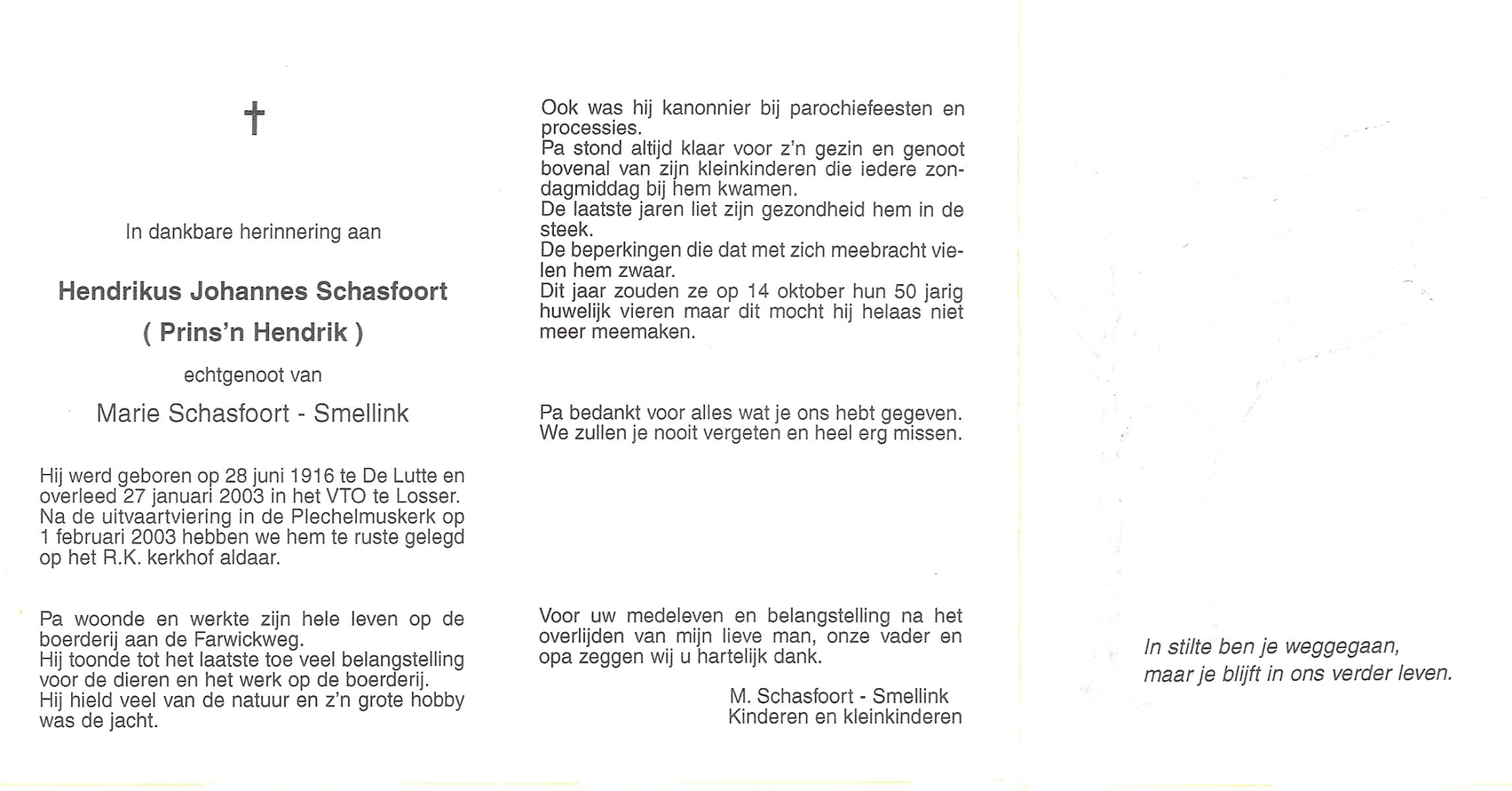 †

In dankbare herinnering aan

Hendrikus Johannes Schasfoort

( Prins'n Hendrik )

echtgenoot van

Marie Schasfoort - Smellink

Hij werd geboren op 28 juni 1916 te De Lutte en overleed 27 januari 2003 in het VTO te Losser. Na de uitvaartviering in de Plechelmuskerk op 1 februari 2003 hebben we hem te ruste gelegd op het R.K. kerkhof aldaar.

Pa woonde en werkte zijn hele leven op de boerderij aan de Farwickweg.
Hij toonde tot het laatste toe veel belangstelling voor de dieren en het werk op de boerderij.
Hij hield veel van de natuur en z'n grote hobby was de jacht.

Ook was hij kanonnier bij parochiefeesten en processies.
Pa stond altijd klaar voor z'n gezin en genoot bovenal van zijn kleinkinderen die iedere zondagmiddag bij hem kwamen.
De laatste jaren liet zijn gezondheid hem in de steek.
De beperkingen die dat met zich meebracht vielen hem zwaar.
Dit jaar zouden ze op 14 oktober hun 50 jarig huwelijk vieren maar dit mocht hij helaas niet meer meemaken.

Pa bedankt voor alles wat je ons hebt gegeven.
We zullen je nooit vergeten en heel erg missen.

Voor uw medeleven en belangstelling na het overlijden van mijn lieve man, onze vader en opa zeggen wij u hartelijk dank.

M. Schasfoort - Smellink
Kinderen en kleinkinderen

In stilte ben je weggegaan,
maar je blijft in ons verder leven.